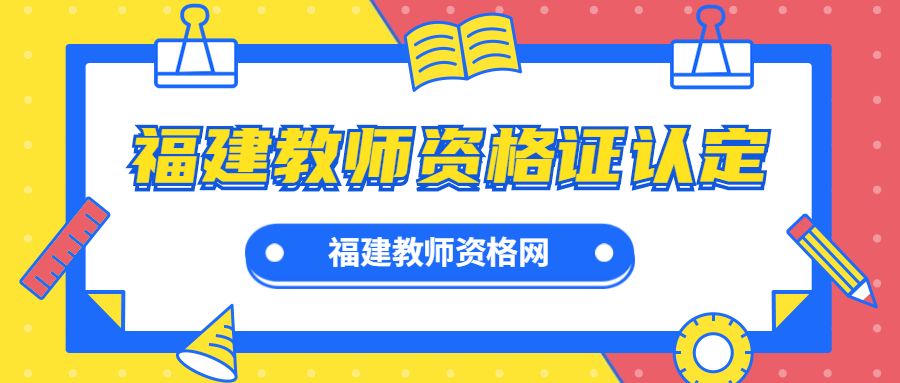 福建教师资格证认定

福建教师资格网